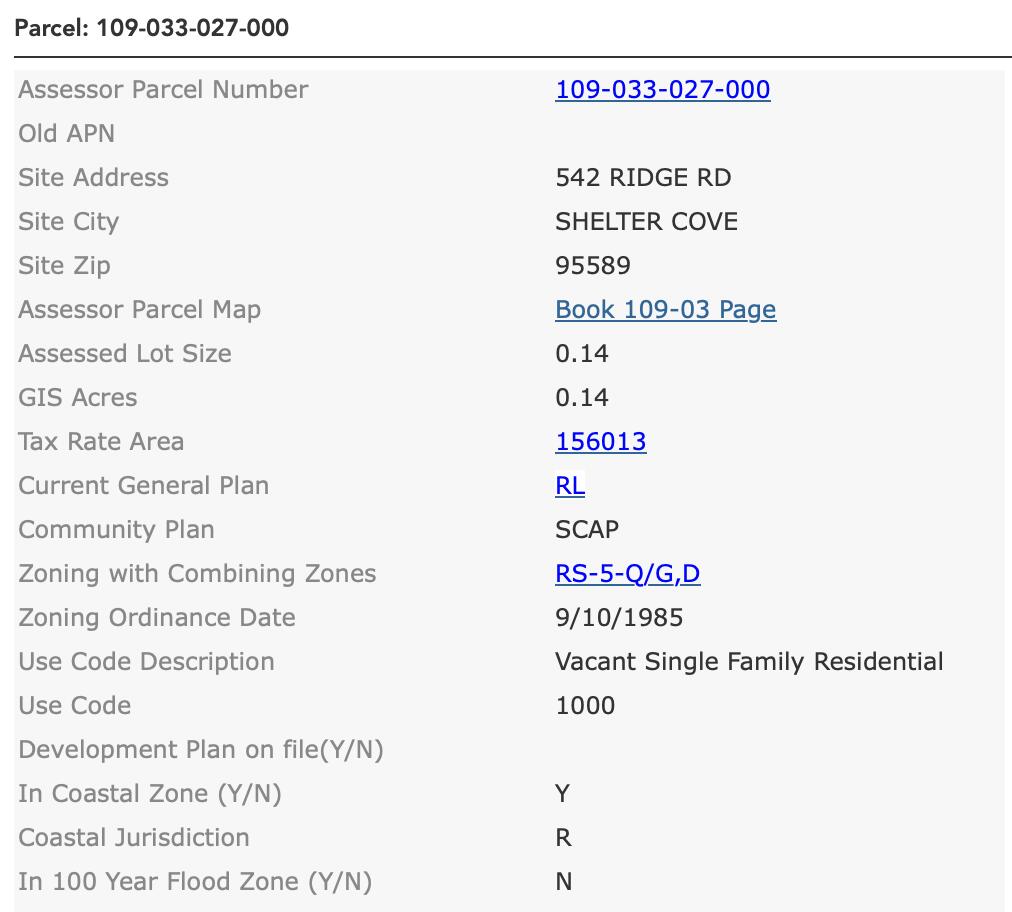 Parcel: 109-033-027-000

| | |
|---|---|
| Assessor Parcel Number | 109-033-027-000 |
| Old APN | |
| Site Address | 542 RIDGE RD |
| Site City | SHELTER COVE |
| Site Zip | 95589 |
| Assessor Parcel Map | Book 109-03 Page |
| Assessed Lot Size | 0.14 |
| GIS Acres | 0.14 |
| Tax Rate Area | 156013 |
| Current General Plan | RL |
| Community Plan | SCAP |
| Zoning with Combining Zones | RS-5-Q/G,D |
| Zoning Ordinance Date | 9/10/1985 |
| Use Code Description | Vacant Single Family Residential |
| Use Code | 1000 |
| Development Plan on file(Y/N) | |
| In Coastal Zone (Y/N) | Y |
| Coastal Jurisdiction | R |
| In 100 Year Flood Zone (Y/N) | N |